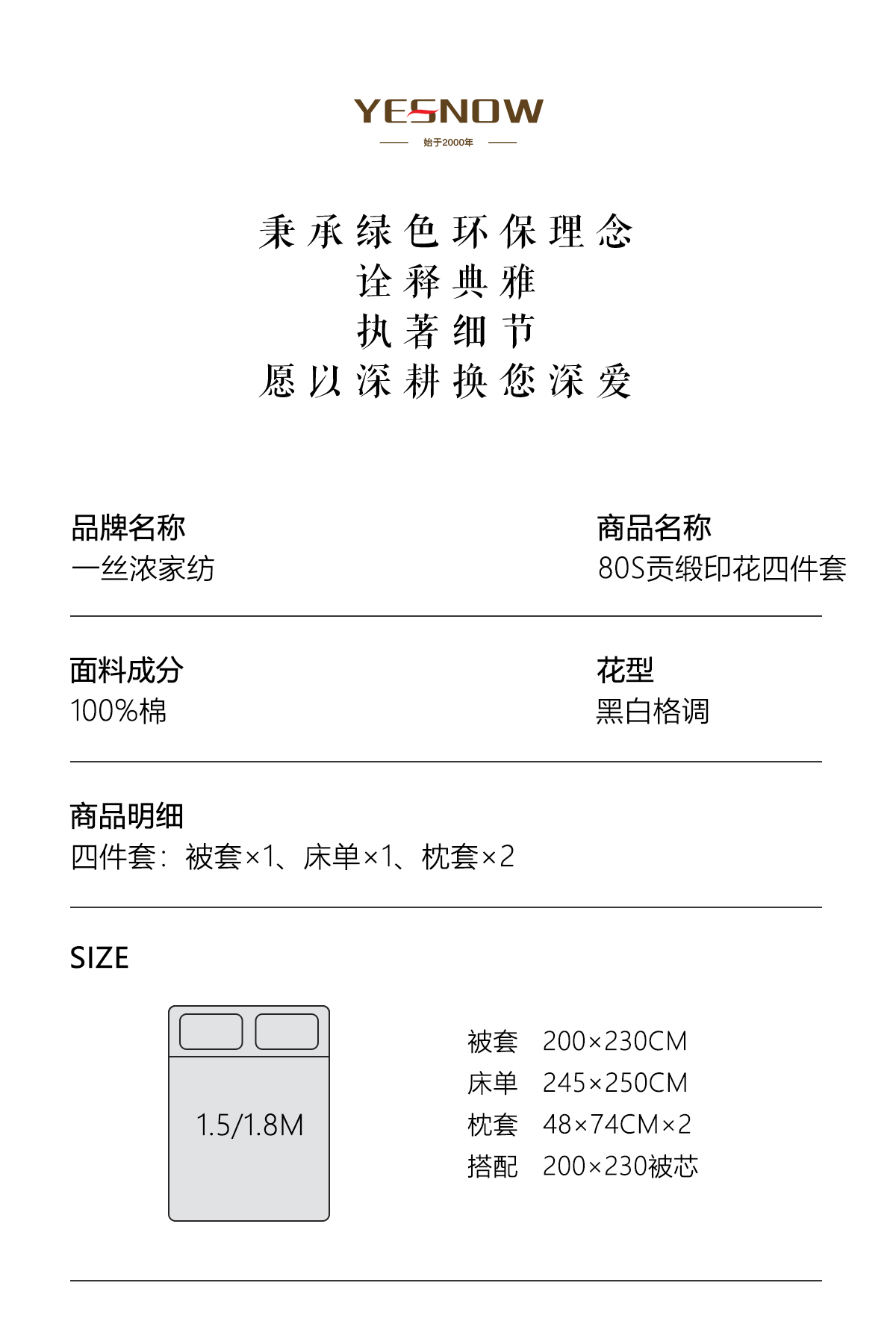 YESNOW
始于2000年

秉承绿色环保理念
诠释典雅
执著细节
愿以深耕换您深爱

品牌名称
一丝浓家纺

商品名称
80S贡缎印花四件套

面料成分
100%棉

花型
黑白格调

商品明细
四件套：被套×1、床单×1、枕套×2

SIZE

1.5/1.8M

被套 200×230CM
床单 245×250CM
枕套 48×74CM×2
搭配 200×230被芯